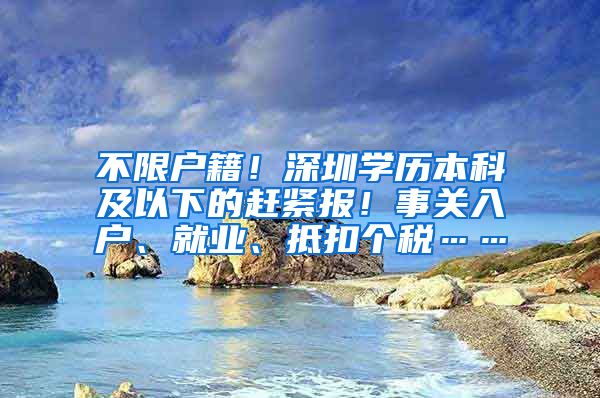 不限户籍！深圳学历本科及以下的赶紧报！事关入户、就业、抵扣个税……